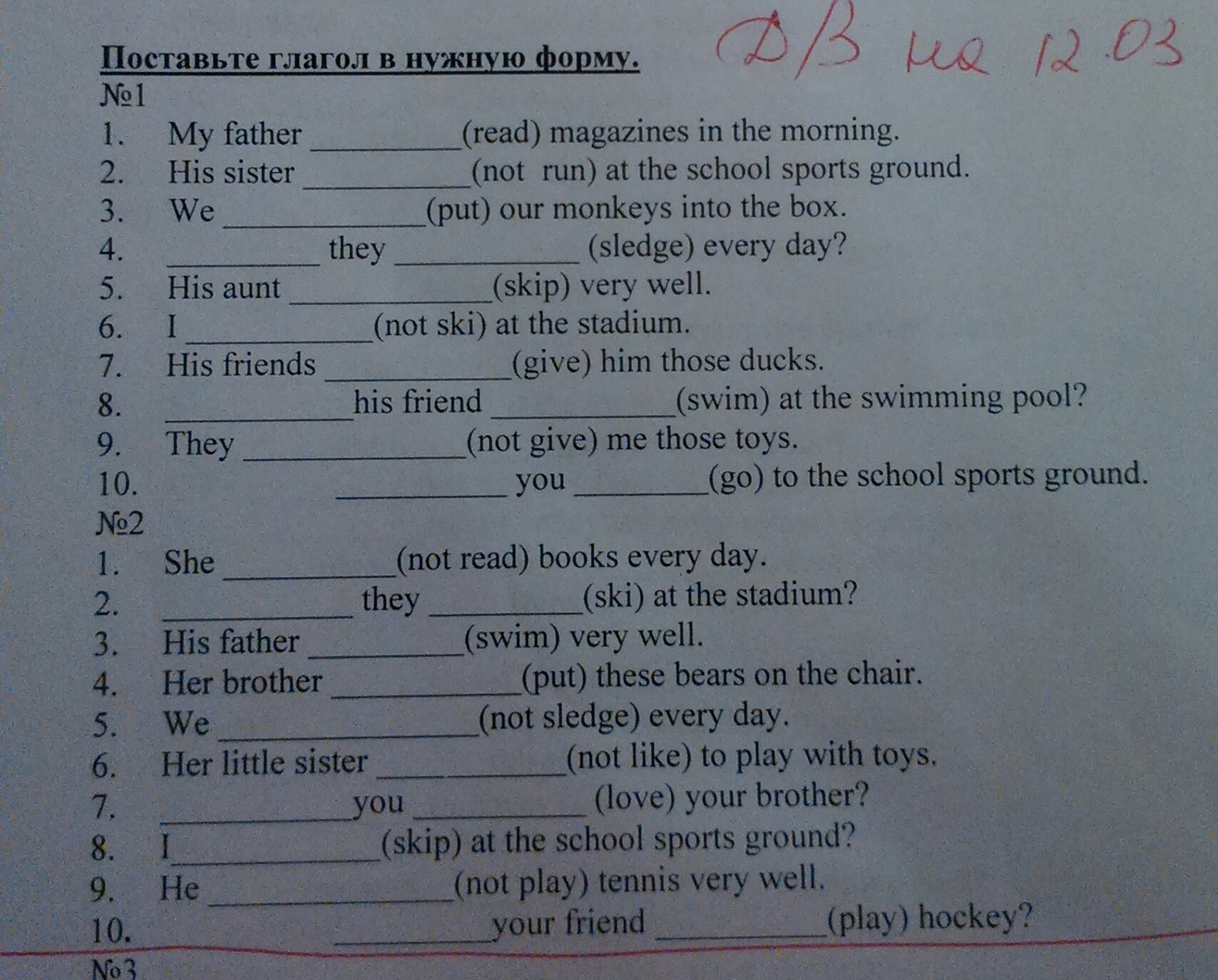 Поставьте глагол в нужную форму.

Д/З на 12.03

№1

1. My father ____(read) magazines in the morning.
2. His sister ____(not run) at the school sports ground.
3. We ____(put) our monkeys into the box.
4. ____ they ____ (sledge) every day?
5. His aunt ____(skip) very well.
6. I ____(not ski) at the stadium.
7. His friends ____(give) him those ducks.
8. ____his friend ____(swim) at the swimming pool?
9. They ____(not give) me those toys.
10. ____ you ____(go) to the school sports ground.

№2

1. She ____(not read) books every day.
2. ____ they ____(ski) at the stadium?
3. His father ____(swim) very well.
4. Her brother ____(put) these bears on the chair.
5. We ____(not sledge) every day.
6. Her little sister ____(not like) to play with toys.
7. ____you ____ (love) your brother?
8. I____(skip) at the school sports ground?
9. He ____(not play) tennis very well.
10. ____your friend ____(play) hockey?

№3